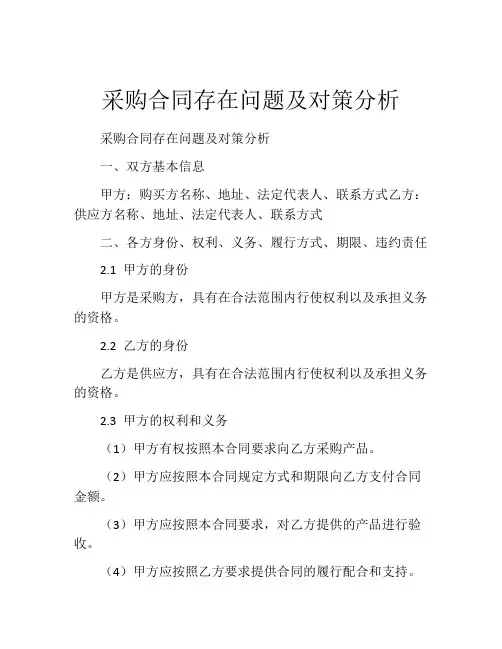 采购合同存在问题及对策分析

采购合同存在问题及对策分析

一、双方基本信息

甲方：购买方名称、地址、法定代表人、联系方式乙方：供应方名称、地址、法定代表人、联系方式

二、各方身份、权利、义务、履行方式、期限、违约责任

2.1 甲方的身份

甲方是采购方，具有在合法范围内行使权利以及承担义务的资格。

2.2 乙方的身份

乙方是供应方，具有在合法范围内行使权利以及承担义务的资格。

2.3 甲方的权利和义务

（1）甲方有权按照本合同要求向乙方采购产品。

（2）甲方应按照本合同规定方式和期限向乙方支付合同金额。

（3）甲方应按照本合同要求，对乙方提供的产品进行验收。

（4）甲方应按照乙方要求提供合同的履行配合和支持。